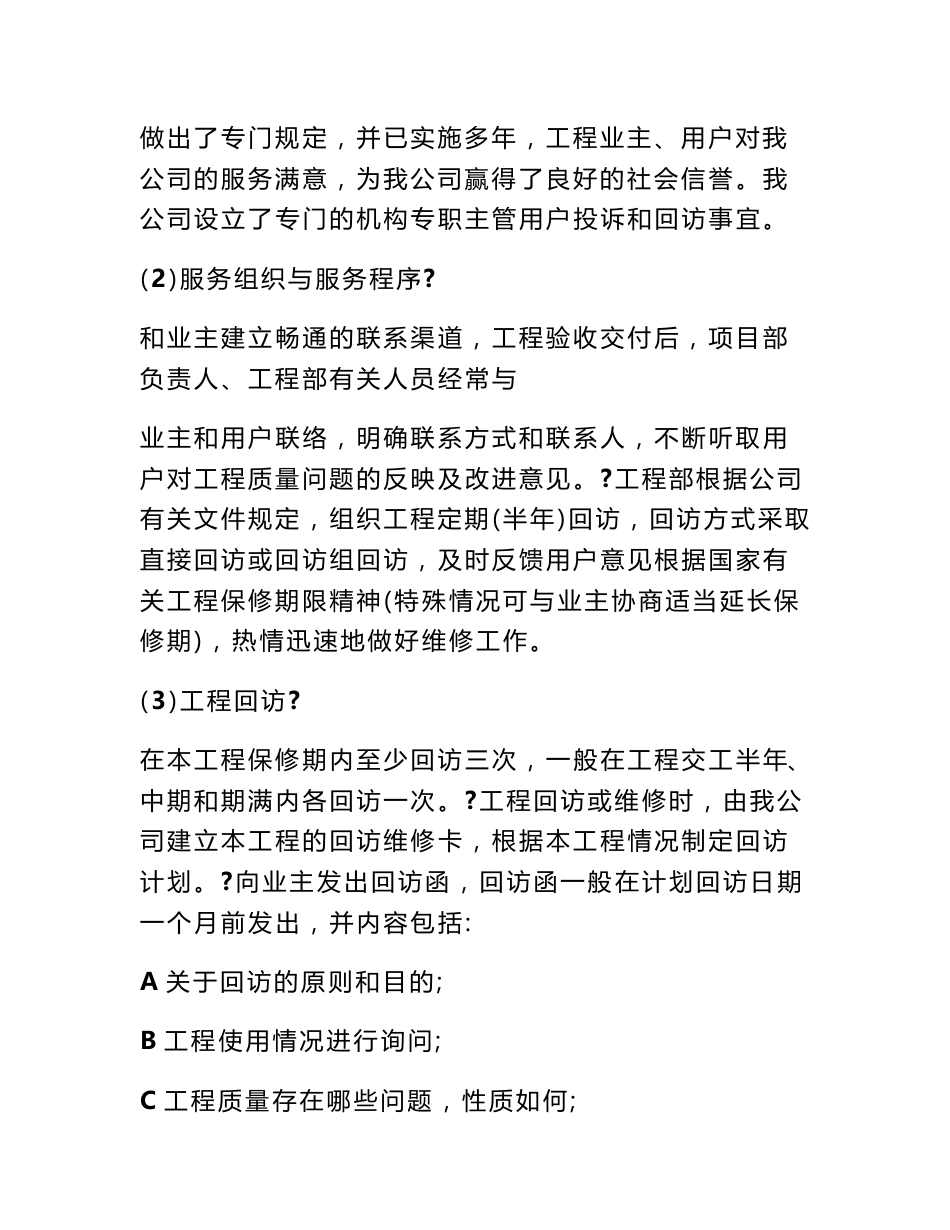 做出了专门规定，并已实施多年，工程业主、用户对我公司的服务满意，为我公司赢得了良好的社会信誉。我公司设立了专门的机构专职主管用户投诉和回访事宜。

(2)服务组织与服务程序?

和业主建立畅通的联系渠道，工程验收交付后，项目部负责人、工程部有关人员经常与

业主和用户联络，明确联系方式和联系人，不断听取用户对工程质量问题的反映及改进意见。?工程部根据公司有关文件规定，组织工程定期(半年)回访，回访方式采取直接回访或回访组回访，及时反馈用户意见根据国家有关工程保修期限精神(特殊情况可与业主协商适当延长保修期)，热情迅速地做好维修工作。

(3)工程回访?

在本工程保修期内至少回访三次，一般在工程交工半年、中期和期满内各回访一次。?工程回访或维修时，由我公司建立本工程的回访维修卡，根据本工程情况制定回访计划。?向业主发出回访函，回访函一般在计划回访日期一个月前发出，并内容包括:

A 关于回访的原则和目的;

B 工程使用情况进行询问;

C 工程质量存在哪些问题，性质如何;